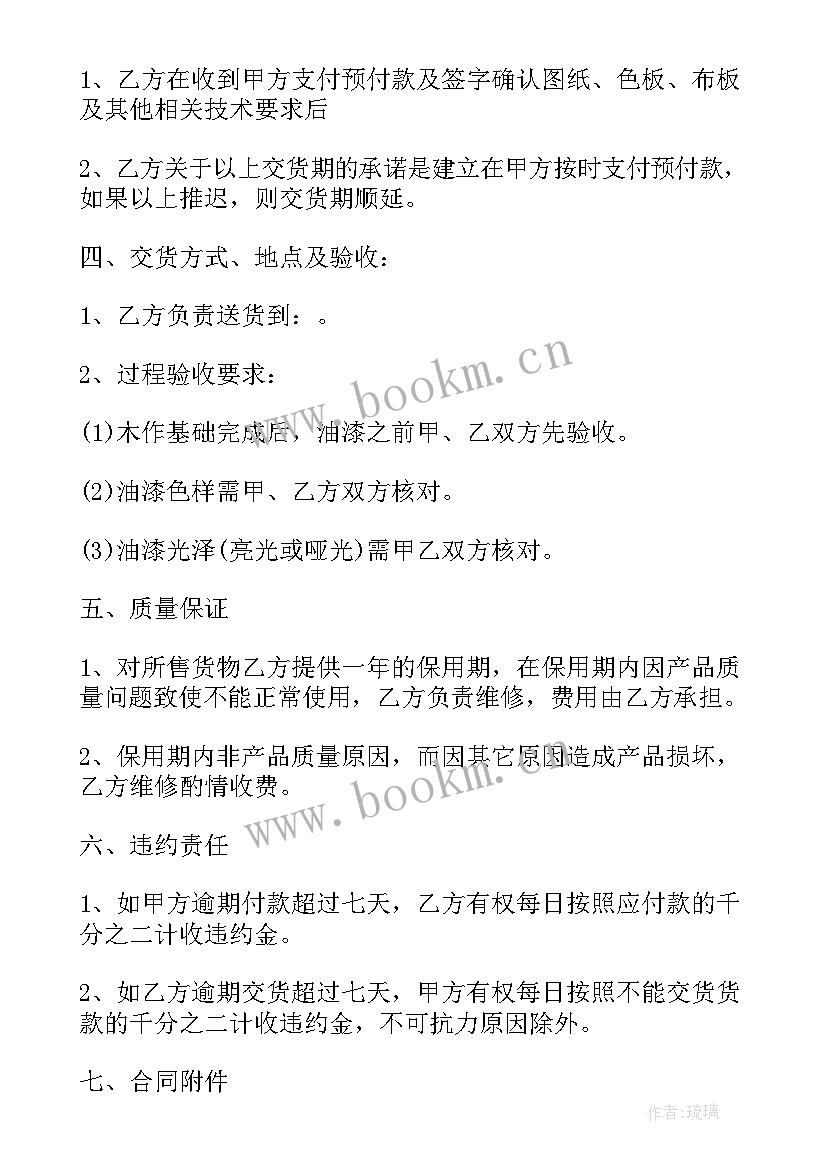 1、乙方在收到甲方支付预付款及签字确认图纸、色板、布板及其他相关技术要求后

2、乙方关于以上交货期的承诺是建立在甲方按时支付预付款，如果以上推迟，则交货期顺延。

四、交货方式、地点及验收：

1、乙方负责送货到：。

2、过程验收要求：

(1)木作基础完成后，油漆之前甲、乙双方先验收。

(2)油漆色样需甲、乙方双方核对。

(3)油漆光泽(亮光或哑光)需甲乙双方核对。

五、质量保证

1、对所售货物乙方提供一年的保用期，在保用期内因产品质量问题致使不能正常使用，乙方负责维修，费用由乙方承担。

2、保用期内非产品质量原因，而因其它原因造成产品损坏，乙方维修酌情收费。

六、违约责任

1、如甲方逾期付款超过七天，乙方有权每日按照应付款的千分之二计收违约金。

2、如乙方逾期交货超过七天，甲方有权每日按照不能交货货款的千分之二计收违约金，不可抗力原因除外。

七、合同附件

www.bookm.cn

www.bookm.cn

作者：琉璃